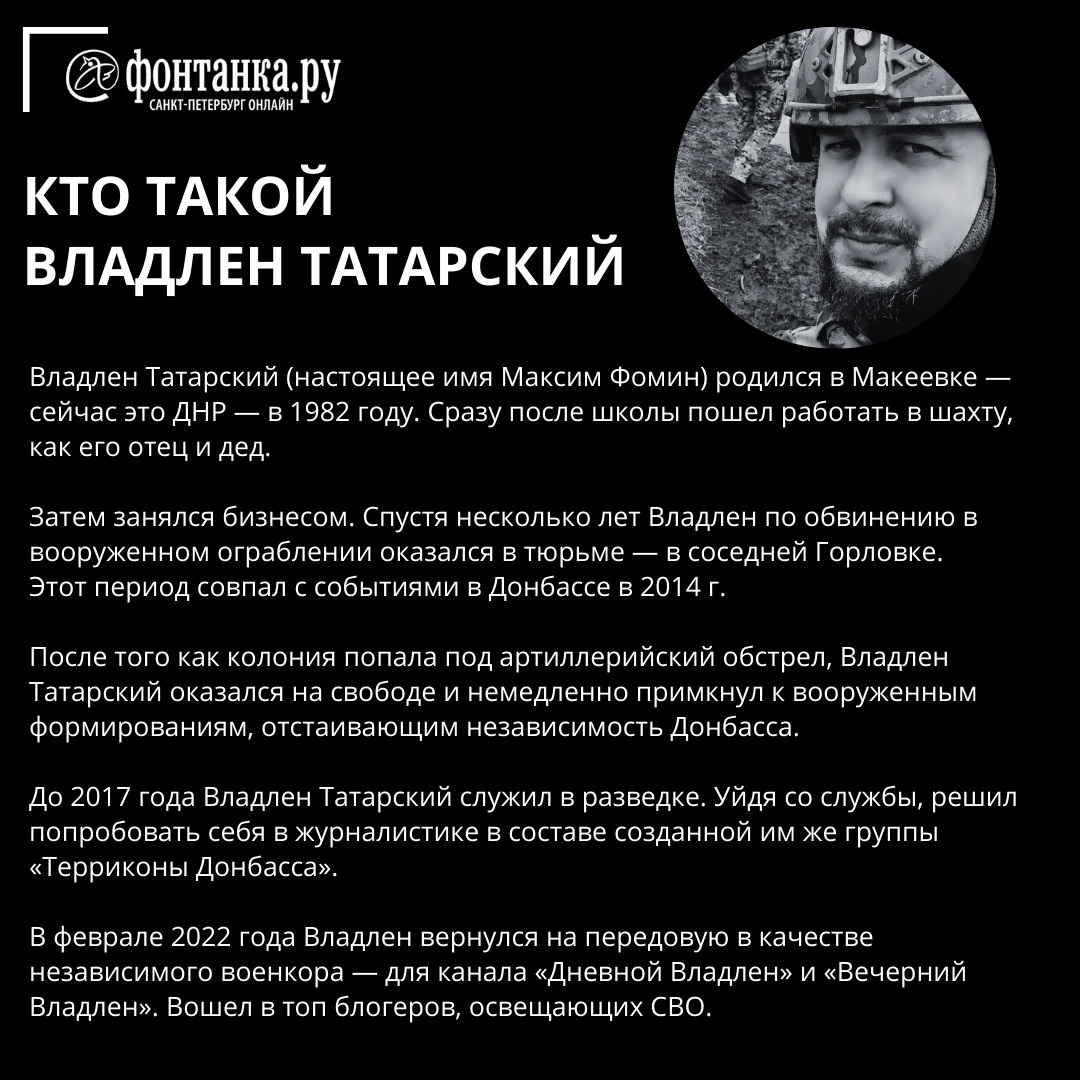 фонтанка.ру
САНКТ-ПЕТЕРБУРГ ОНЛАЙН

КТО ТАКОЙ
ВЛАДЛЕН ТАТАРСКИЙ

Владлен Татарский (настоящее имя Максим Фомин) родился в Макеевке — сейчас это ДНР — в 1982 году. Сразу после школы пошел работать в шахту, как его отец и дед.

Затем занялся бизнесом. Спустя несколько лет Владлен по обвинению в вооруженном ограблении оказался в тюрьме — в соседней Горловке. Этот период совпал с событиями в Донбассе в 2014 г.

После того как колония попала под артиллерийский обстрел, Владлен Татарский оказался на свободе и немедленно примкнул к вооруженным формированиям, отстаивающим независимость Донбасса.

До 2017 года Владлен Татарский служил в разведке. Уйдя со службы, решил попробовать себя в журналистике в составе созданной им же группы «Терриконы Донбасса».

В феврале 2022 года Владлен вернулся на передовую в качестве независимого военкора — для канала «Дневной Владлен» и «Вечерний Владлен». Вошел в топ блогеров, освещающих СВО.